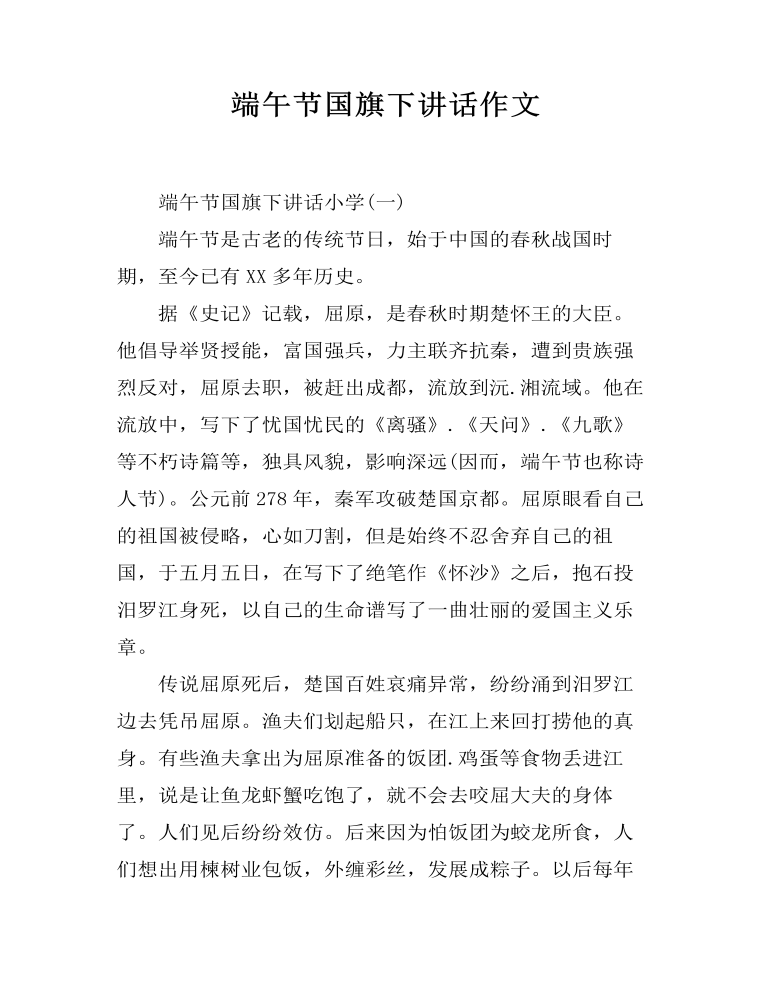 端午节国旗下讲话作文

端午节国旗下讲话小学(一)

端午节是古老的传统节日，始于中国的春秋战国时期，至今已有 XX 多年历史。

据《史记》记载，屈原，是春秋时期楚怀王的大臣。他倡导举贤授能，富国强兵，力主联齐抗秦，遭到贵族强烈反对，屈原去职，被赶出成都，流放到沅.湘流域。他在流放中，写下了忧国忧民的《离骚》.《天问》.《九歌》等不朽诗篇等，独具风貌，影响深远(因而，端午节也称诗人节)。公元前 278 年，秦军攻破楚国京都。屈原眼看自己的祖国被侵略，心如刀割，但是始终不忍舍弃自己的祖国，于五月五日，在写下了绝笔作《怀沙》之后，抱石投汨罗江身死，以自己的生命谱写了一曲壮丽的爱国主义乐章。

传说屈原死后，楚国百姓哀痛异常，纷纷涌到汨罗江边去凭吊屈原。渔夫们划起船只，在江上来回打捞他的真身。有些渔夫拿出为屈原准备的饭团.鸡蛋等食物丢进江里，说是让鱼龙虾蟹吃饱了，就不会去咬屈大夫的身体了。人们见后纷纷效仿。后来因为怕饭团为蛟龙所食，人们想出用楝树业包饭，外缠彩丝，发展成粽子。以后每年